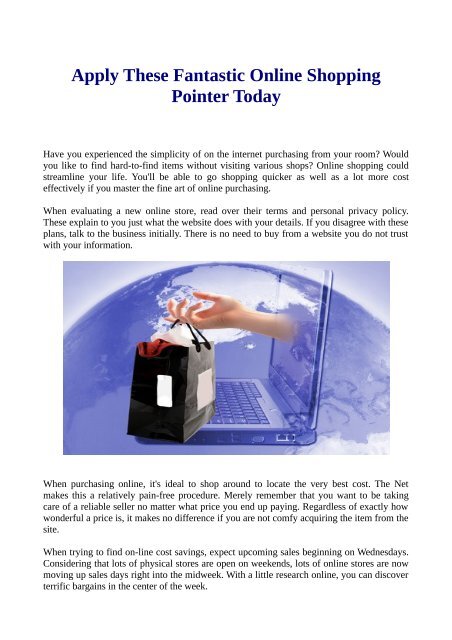 Apply These Fantastic Online Shopping Pointer Today

Have you experienced the simplicity of on the internet purchasing from your room? Would you like to find hard-to-find items without visiting various shops? Online shopping could streamline your life. You'll be able to go shopping quicker as well as a lot more cost effectively if you master the fine art of online purchasing.

When evaluating a new online store, read over their terms and personal privacy policy. These explain to you just what the website does with your details. If you disagree with these plans, talk to the business initially. There is no need to buy from a website you do not trust with your information.

When purchasing online, it's ideal to shop around to locate the very best cost. The Net makes this a relatively pain-free procedure. Merely remember that you want to be taking care of a reliable seller no matter what price you end up paying. Regardless of exactly how wonderful a price is, it makes no difference if you are not comfy acquiring the item from the site.

When trying to find on-line cost savings, expect upcoming sales beginning on Wednesdays. Considering that lots of physical stores are open on weekends, lots of online stores are now moving up sales days right into the midweek. With a little research online, you can discover terrific bargains in the center of the week.